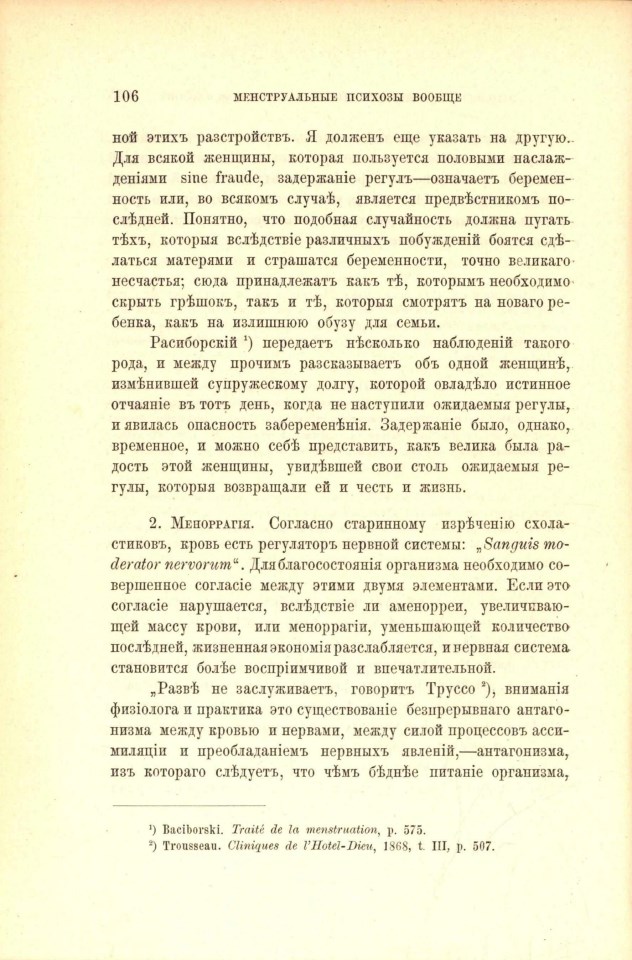 106 МЕНСТРУАЛЬНЫЕ ПСИХОЗЫ ВООБЩЕ

ной этихъ разстройствъ. Я долженъ еще указать на другую. Для всякой женщины, которая пользуется половыми наслажденіями sine fraude, задержаніе регулъ—означаетъ беременность или, во всякомъ случаѣ, является предвѣстникомъ послѣдней. Понятно, что подобная случайность должна пугать тѣхъ, которыя вслѣдствіе различныхъ побужденій боятся сдѣлаться матерями и страшатся беременности, точно великаго несчастья; сюда принадлежатъ какъ тѣ, которымъ необходимо скрыть грѣшокъ, такъ и тѣ, которыя смотрятъ на новаго ребенка, какъ на излишнюю обузу для семьи.

Расиборскій ¹) передаетъ нѣсколько наблюденій такого рода, и между прочимъ разсказываетъ объ одной женщинѣ, измѣнившей супружескому долгу, которой овладѣло истинное отчаяніе въ тотъ день, когда не наступили ожидаемыя регулы, и явилась опасность забеременѣнія. Задержаніе было, однако, временное, и можно себѣ представить, какъ велика была радость этой женщины, увидѣвшей свои столь ожидаемыя регулы, которыя возвращали ей и честь и жизнь.

2. Меноррагія. Согласно старинному изрѣченію схоластиковъ, кровь есть регуляторъ нервной системы: „Sanguis moderator nervorum“. Для благосостоянія организма необходимо совершенное согласіе между этими двумя элементами. Если это согласіе нарушается, вслѣдствіе ли аменорреи, увеличивающей массу крови, или меноррагіи, уменьшающей количество послѣдней, жизненная экономія разслабляется, и нервная система становится болѣе воспріимчивой и впечатлительной.

„Развѣ не заслуживаетъ, говоритъ Труссо ²), вниманія физіолога и практика это существованіе безпрерывнаго антагонизма между кровью и нервами, между силой процессовъ ассимиляціи и преобладаніемъ нервныхъ явленій,—антагонизма, изъ котораго слѣдуетъ, что чѣмъ бѣднѣе питаніе организма,

¹) Raciborski. Traité de la menstruation, p. 575.
²) Trousseau. Cliniques de l'Hotel-Dieu, 1868, t. III, p. 507.